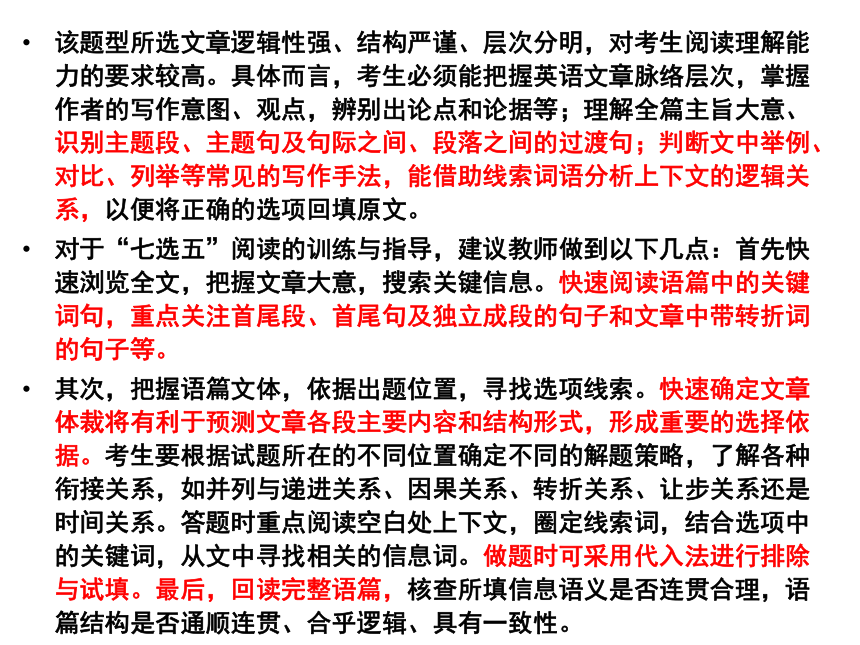 • 该题型所选文章逻辑性强、结构严谨、层次分明，对考生阅读理解能力的要求较高。具体而言，考生必须能把握英语文章脉络层次，掌握作者的写作意图、观点，辨别出论点和论据等；理解全篇主旨大意、识别主题段、主题句及句际之间、段落之间的过渡句；判断文中举例、对比、列举等常见的写作手法，能借助线索词语分析上下文的逻辑关系，以便将正确的选项回填原文。

• 对于“七选五”阅读的训练与指导，建议教师做到以下几点：首先快速浏览全文，把握文章大意，搜索关键信息。快速阅读语篇中的关键词句，重点关注首尾段、首尾句及独立成段的句子和文章中带转折词的句子等。

• 其次，把握语篇文体，依据出题位置，寻找选项线索。快速确定文章体裁将有利于预测文章各段主要内容和结构形式，形成重要的选择依据。考生要根据试题所在的不同位置确定不同的解题策略，了解各种衔接关系，如并列与递进关系、因果关系、转折关系、让步关系还是时间关系。答题时重点阅读空白处上下文，圈定线索词，结合选项中的关键词，从文中寻找相关的信息词。做题时可采用代入法进行排除与试填。最后，回读完整语篇，核查所填信息语义是否连贯合理，语篇结构是否通顺连贯、合乎逻辑、具有一致性。